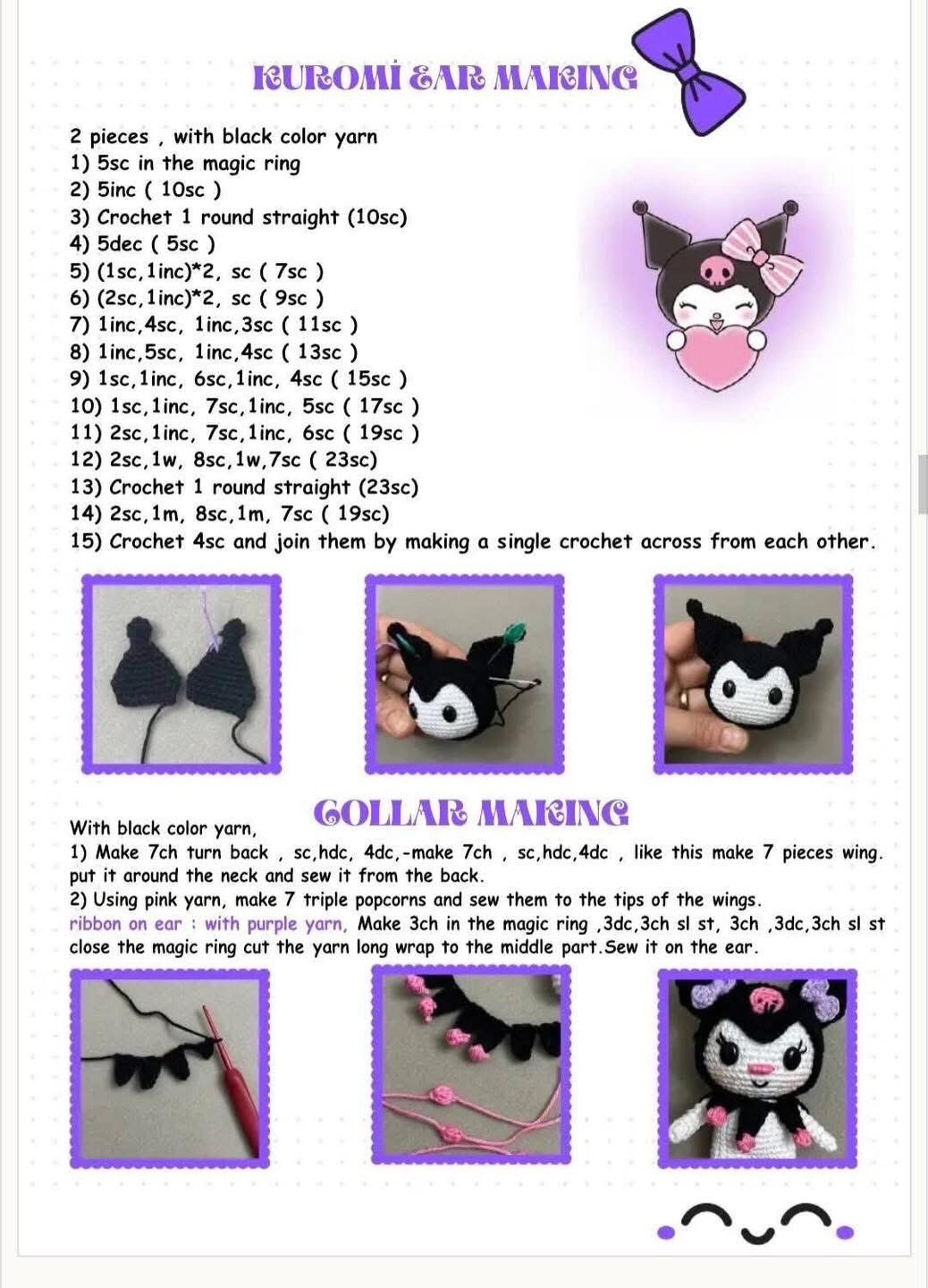 KUROMİ EAR MAKING

2 pieces , with black color yarn
1) 5sc in the magic ring
2) 5inc ( 10sc )
3) Crochet 1 round straight (10sc)
4) 5dec ( 5sc )
5) (1sc,1inc)*2, sc ( 7sc )
6) (2sc,1inc)*2, sc ( 9sc )
7) 1inc,4sc, 1inc,3sc ( 11sc )
8) 1inc,5sc, 1inc,4sc ( 13sc )
9) 1sc,1inc, 6sc,1inc, 4sc ( 15sc )
10) 1sc,1inc, 7sc,1inc, 5sc ( 17sc )
11) 2sc,1inc, 7sc,1inc, 6sc ( 19sc )
12) 2sc,1w, 8sc,1w,7sc ( 23sc)
13) Crochet 1 round straight (23sc)
14) 2sc,1m, 8sc,1m, 7sc ( 19sc)
15) Crochet 4sc and join them by making a single crochet across from each other.

COLLAR MAKING

With black color yarn,
1) Make 7ch turn back , sc,hdc, 4dc,-make 7ch , sc,hdc,4dc , like this make 7 pieces wing. put it around the neck and sew it from the back.
2) Using pink yarn, make 7 triple popcorns and sew them to the tips of the wings.
ribbon on ear : with purple yarn, Make 3ch in the magic ring ,3dc,3ch sl st, 3ch ,3dc,3ch sl st close the magic ring cut the yarn long wrap to the middle part.Sew it on the ear.